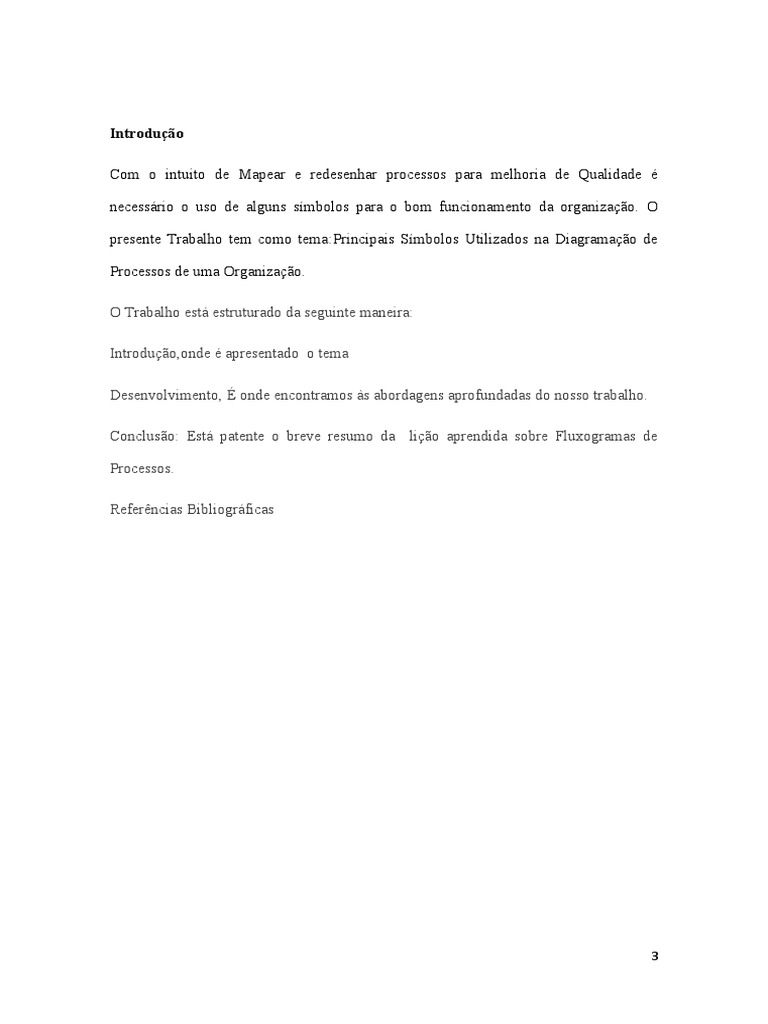 Introdução

Com o intuito de Mapear e redesenhar processos para melhoria de Qualidade é necessário o uso de alguns símbolos para o bom funcionamento da organização. O presente Trabalho tem como tema:Principais Símbolos Utilizados na Diagramação de Processos de uma Organização.

O Trabalho está estruturado da seguinte maneira:

Introdução,onde é apresentado o tema

Desenvolvimento, É onde encontramos às abordagens aprofundadas do nosso trabalho.

Conclusão: Está patente o breve resumo da lição aprendida sobre Fluxogramas de Processos.

Referências Bibliográficas

3